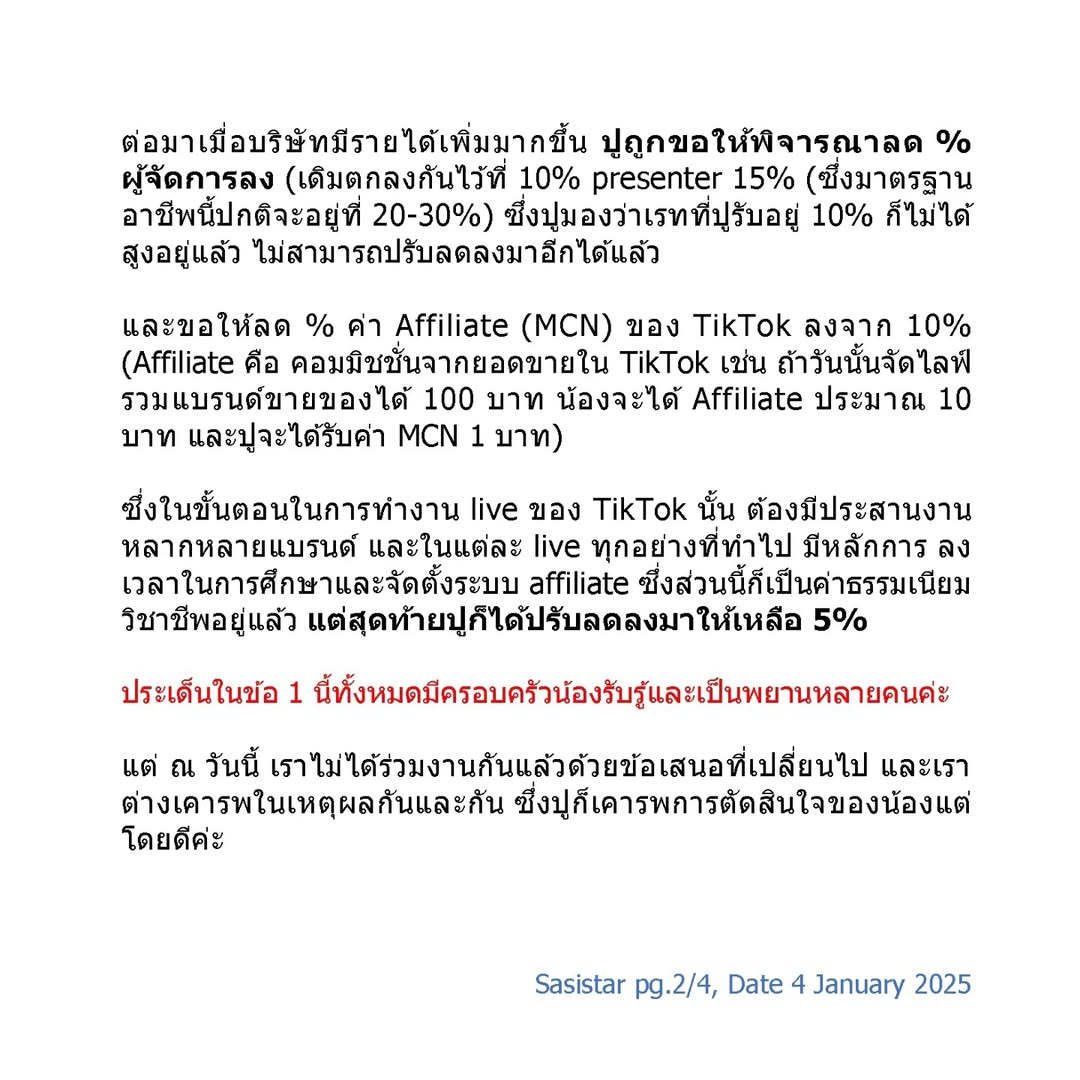 ต่อมาเมื่อบริษัทมีรายได้เพิ่มมากขึ้น ปูถูกขอให้พิจารณาลด % ผู้จัดการลง (เดิมตกลงกันไว้ที่ 10% presenter 15% (ซึ่งมาตรฐานอาชีพนี้ปกติจะอยู่ที่ 20-30%) ซึ่งปูมองว่าเรทที่ปูรับอยู่ 10% ก็ไม่ได้สูงอยู่แล้ว ไม่สามารถปรับลดลงมาอีกได้แล้ว

และขอให้ลด % ค่า Affiliate (MCN) ของ TikTok ลงจาก 10% (Affiliate คือ คอมมิชชั่นจากยอดขายใน TikTok เช่น ถ้าวันนั้นจัดไลฟ์รวมแบรนด์ขายของได้ 100 บาท น้องจะได้ Affiliate ประมาณ 10 บาท และปูจะได้รับค่า MCN 1 บาท)

ซึ่งในขั้นตอนในการทำงาน live ของ TikTok นั้น ต้องมีประสานงานหลากหลายแบรนด์ และในแต่ละ live ทุกอย่างที่ทำไป มีหลักการ ลงเวลาในการศึกษาและจัดตั้งระบบ affiliate ซึ่งส่วนนี้ก็เป็นค่าธรรมเนียมวิชาชีพอยู่แล้ว แต่สุดท้ายปูก็ได้ปรับลดลงมาให้เหลือ 5%

ประเด็นในข้อ 1 นี้ทั้งหมดมีครอบครัวน้องรับรู้และเป็นพยานหลายคนค่ะ

แต่ ณ วันนี้ เราไม่ได้ร่วมงานกันแล้วด้วยข้อเสนอที่เปลี่ยนไป และเราต่างเคารพในเหตุผลกันและกัน ซึ่งปูก็เคารพการตัดสินใจของน้องแต่โดยดีค่ะ

Sasistar pg.2/4, Date 4 January 2025